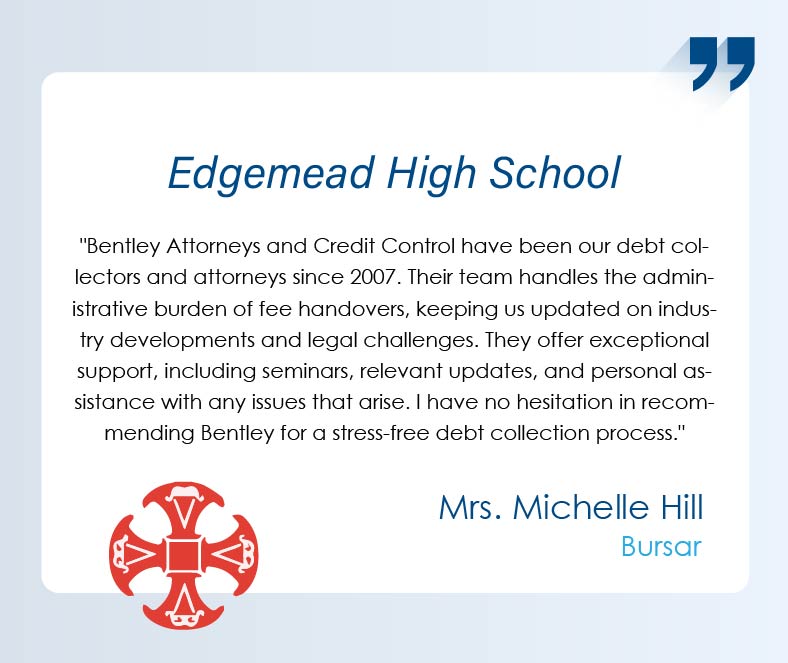 Edgemead High School

"Bentley Attorneys and Credit Control have been our debt collectors and attorneys since 2007. Their team handles the administrative burden of fee handovers, keeping us updated on industry developments and legal challenges. They offer exceptional support, including seminars, relevant updates, and personal assistance with any issues that arise. I have no hesitation in recommending Bentley for a stress-free debt collection process."

Mrs. Michelle Hill
Bursar